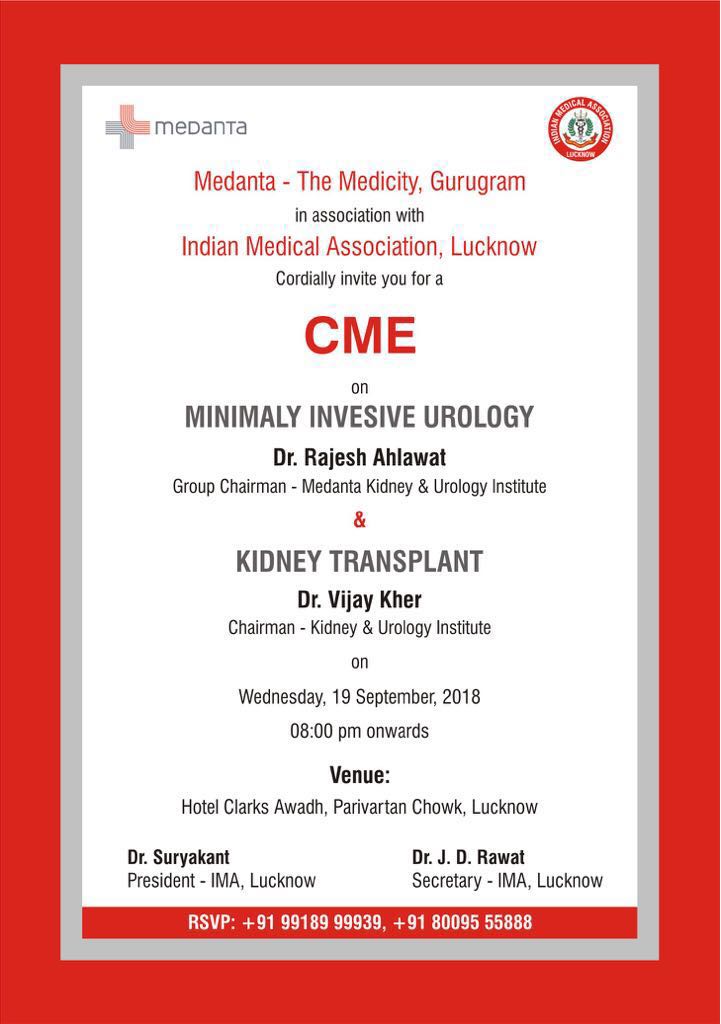 medanta

INDIAN MEDICAL ASSOCIATION
LUCKNOW

Medanta - The Medicity, Gurugram
in association with
Indian Medical Association, Lucknow
Cordially invite you for a

CME

on

MINIMALY INVESIVE UROLOGY

Dr. Rajesh Ahlawat
Group Chairman - Medanta Kidney & Urology Institute

&

KIDNEY TRANSPLANT

Dr. Vijay Kher
Chairman - Kidney & Urology Institute

on

Wednesday, 19 September, 2018
08:00 pm onwards

Venue:
Hotel Clarks Awadh, Parivartan Chowk, Lucknow

Dr. Suryakant
President - IMA, Lucknow

Dr. J. D. Rawat
Secretary - IMA, Lucknow

RSVP: +91 99189 99939, +91 80095 55888